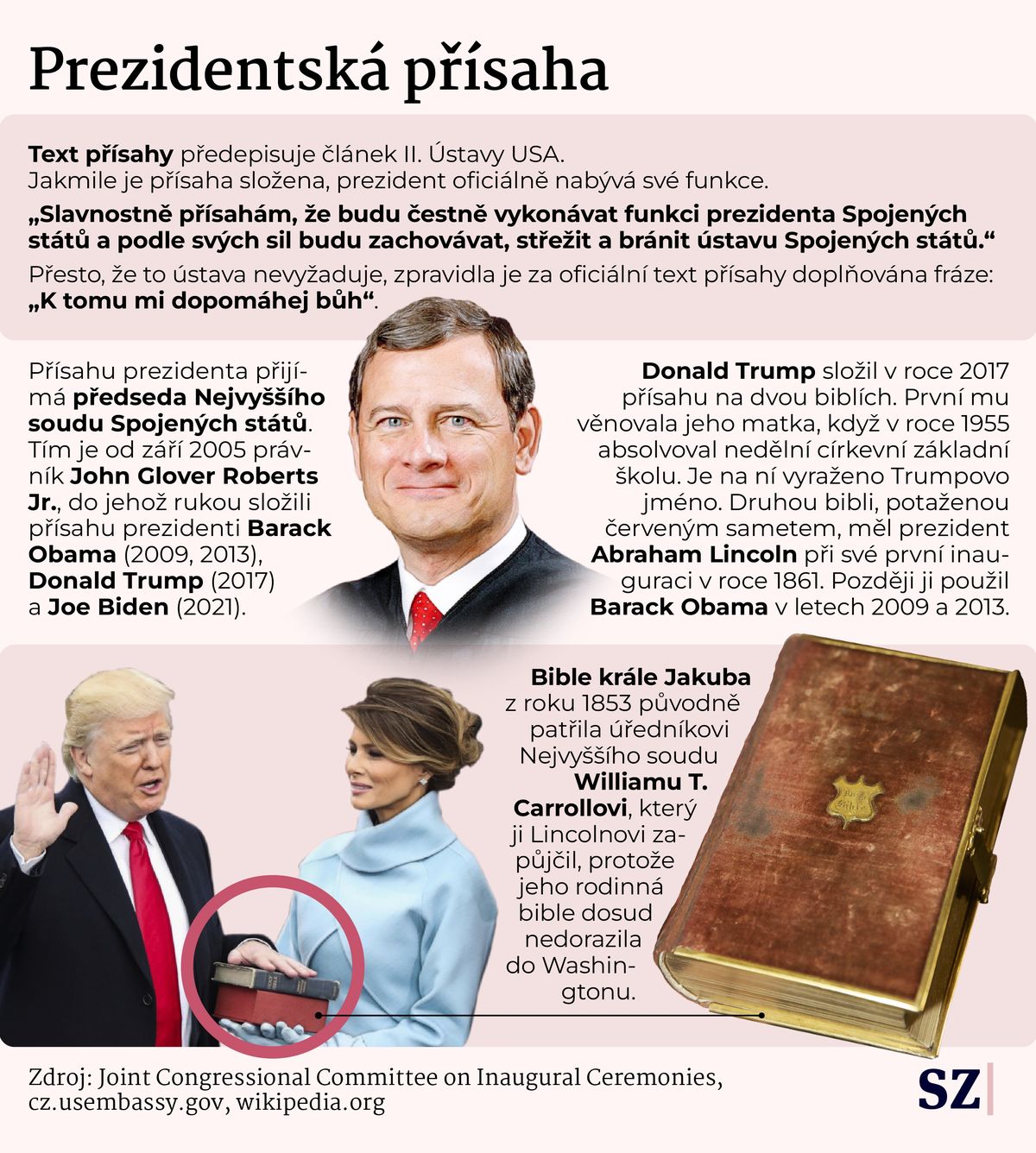 Prezidentská přísaha

Text přísahy předepisuje článek II. Ústavy USA. Jakmile je přísaha složena, prezident oficiálně nabývá své funkce.

„Slavnostně přísahám, že budu čestně vykonávat funkci prezidenta Spojených států a podle svých sil budu zachovávat, střežit a bránit ústavu Spojených států.“

Přesto, že to ústava nevyžaduje, zpravidla je za oficiální text přísahy doplňována fráze: „K tomu mi dopomáhej bůh“.

Přísahu prezidenta přijímá předseda Nejvyššího soudu Spojených států. Tím je od září 2005 právník John Glover Roberts Jr., do jehož rukou složili přísahu prezidenti Barack Obama (2009, 2013), Donald Trump (2017) a Joe Biden (2021).

Donald Trump složil v roce 2017 přísahu na dvou biblích. První mu věnovala jeho matka, když v roce 1955 absolvoval nedělní církevní základní školu. Je na ní vyraženo Trumpovo jméno. Druhou bibli, potaženou červeným sametem, měl prezident Abraham Lincoln při své první inauguraci v roce 1861. Později ji použil Barack Obama v letech 2009 a 2013.

Bible krále Jakuba z roku 1853 původně patřila úředníkovi Nejvyššího soudu Williamu T. Carrollovi, který ji Lincolnovi zapůjčil, protože jeho rodinná bible dosud nedorazila do Washingtonu.

Zdroj: Joint Congressional Committee on Inaugural Ceremonies, cz.usembassy.gov, wikipedia.org

SZ